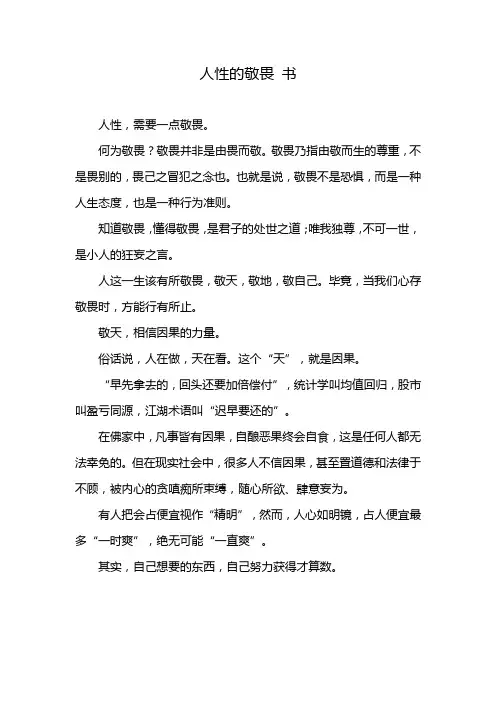 人性的敬畏 书

人性，需要一点敬畏。

何为敬畏？敬畏并非是由畏而敬。敬畏乃指由敬而生的尊重，不是畏别的，畏己之冒犯之念也。也就是说，敬畏不是恐惧，而是一种人生态度，也是一种行为准则。

知道敬畏，懂得敬畏，是君子的处世之道；唯我独尊，不可一世，是小人的狂妄之言。

人这一生该有所敬畏，敬天，敬地，敬自己。毕竟，当我们心存敬畏时，方能行有所止。

敬天，相信因果的力量。

俗话说，人在做，天在看。这个“天”，就是因果。

“早先拿去的，回头还要加倍偿付”，统计学叫均值回归，股市叫盈亏同源，江湖术语叫“迟早要还的”。

在佛家中，凡事皆有因果，自酿恶果终会自食，这是任何人都无法幸免的。但在现实社会中，很多人不信因果，甚至置道德和法律于不顾，被内心的贪嗔痴所束缚，随心所欲、肆意妄为。

有人把会占便宜视作“精明”，然而，人心如明镜，占人便宜最多“一时爽”，绝无可能“一直爽”。

其实，自己想要的东西，自己努力获得才算数。